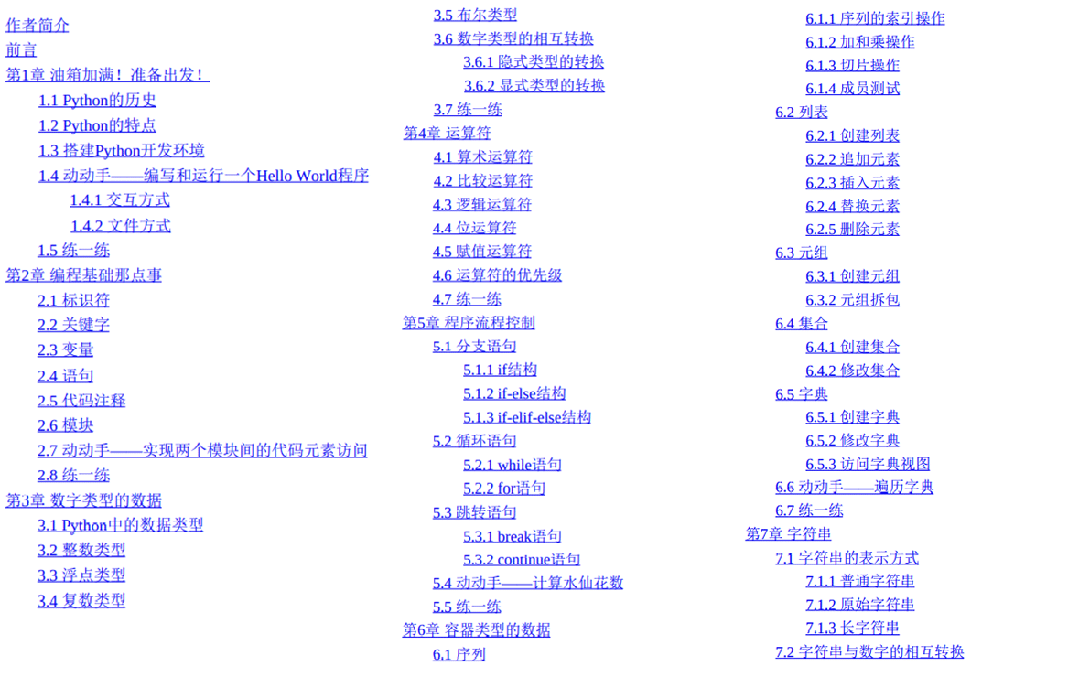 作者简介
前言
第1章 油箱加满！准备出发！
1.1 Python的历史
1.2 Python的特点
1.3 搭建Python开发环境
1.4 动动手——编写和运行一个Hello World程序
1.4.1 交互方式
1.4.2 文件方式
1.5 练一练
第2章 编程基础那点事
2.1 标识符
2.2 关键字
2.3 变量
2.4 语句
2.5 代码注释
2.6 模块
2.7 动动手——实现两个模块间的代码元素访问
2.8 练一练
第3章 数字类型的数据
3.1 Python中的数据类型
3.2 整数类型
3.3 浮点类型
3.4 复数类型
3.5 布尔类型
3.6 数字类型的相互转换
3.6.1 隐式类型的转换
3.6.2 显式类型的转换
3.7 练一练
第4章 运算符
4.1 算术运算符
4.2 比较运算符
4.3 逻辑运算符
4.4 位运算符
4.5 赋值运算符
4.6 运算符的优先级
4.7 练一练
第5章 程序流程控制
5.1 分支语句
5.1.1 if结构
5.1.2 if-else结构
5.1.3 if-elif-else结构
5.2 循环语句
5.2.1 while语句
5.2.2 for语句
5.3 跳转语句
5.3.1 break语句
5.3.2 continue语句
5.4 动动手——计算水仙花数
5.5 练一练
第6章 容器类型的数据
6.1 序列
6.1.1 序列的索引操作
6.1.2 加和乘操作
6.1.3 切片操作
6.1.4 成员测试
6.2 列表
6.2.1 创建列表
6.2.2 追加元素
6.2.3 插入元素
6.2.4 替换元素
6.2.5 删除元素
6.3 元组
6.3.1 创建元组
6.3.2 元组拆包
6.4 集合
6.4.1 创建集合
6.4.2 修改集合
6.5 字典
6.5.1 创建字典
6.5.2 修改字典
6.5.3 访问字典视图
6.6 动动手——遍历字典
6.7 练一练
第7章 字符串
7.1 字符串的表示方式
7.1.1 普通字符串
7.1.2 原始字符串
7.1.3 长字符串
7.2 字符串与数字的相互转换